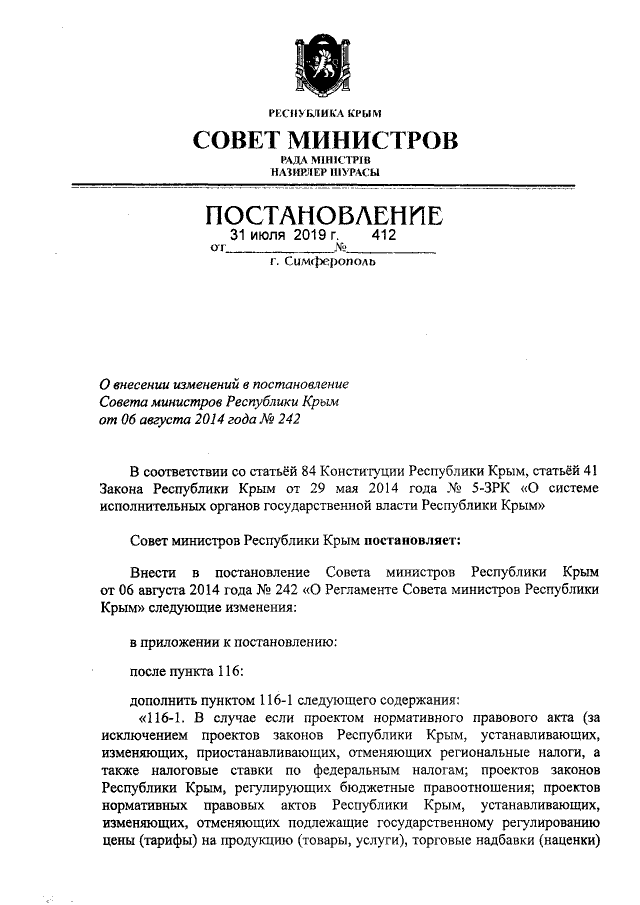 РЕСПУБЛИКА КРЫМ

СОВЕТ МИНИСТРОВ

РАДА МІНІСТРІВ
НАЗИРЛЕР ШУРАСЫ

ПОСТАНОВЛЕНИЕ

от 31 июля 2019 г. № 412

г. Симферополь

О внесении изменений в постановление Совета министров Республики Крым от 06 августа 2014 года № 242

В соответствии со статьёй 84 Конституции Республики Крым, статьёй 41 Закона Республики Крым от 29 мая 2014 года № 5-ЗРК «О системе исполнительных органов государственной власти Республики Крым»

Совет министров Республики Крым постановляет:

Внести в постановление Совета министров Республики Крым от 06 августа 2014 года № 242 «О Регламенте Совета министров Республики Крым» следующие изменения:

в приложении к постановлению:

после пункта 116:

дополнить пунктом 116-1 следующего содержания:
«116-1. В случае если проектом нормативного правового акта (за исключением проектов законов Республики Крым, устанавливающих, изменяющих, приостанавливающих, отменяющих региональные налоги, а также налоговые ставки по федеральным налогам; проектов законов Республики Крым, регулирующих бюджетные правоотношения; проектов нормативных правовых актов Республики Крым, устанавливающих, изменяющих, отменяющих подлежащие государственному регулированию цены (тарифы) на продукцию (товары, услуги), торговые надбавки (наценки)